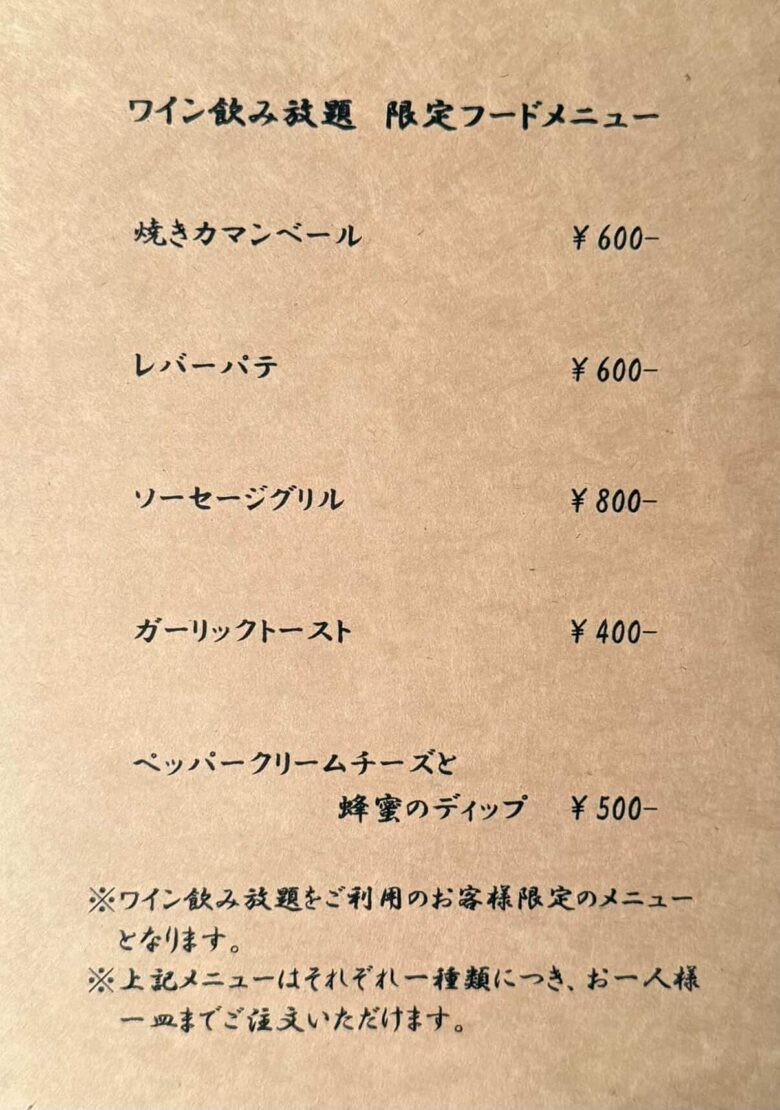 ワイン飲み放題 限定フードメニュー

焼きカマンベール ￥600-

レバーパテ ￥600-

ソーセージグリル ￥800-

ガーリックトースト ￥400-

ペッパークリームチーズと
蜂蜜のディップ ￥500-

※ワイン飲み放題をご利用のお客様限定のメニューとなります。
※上記メニューはそれぞれ一種類につき、お一人様一皿までご注文いただけます。